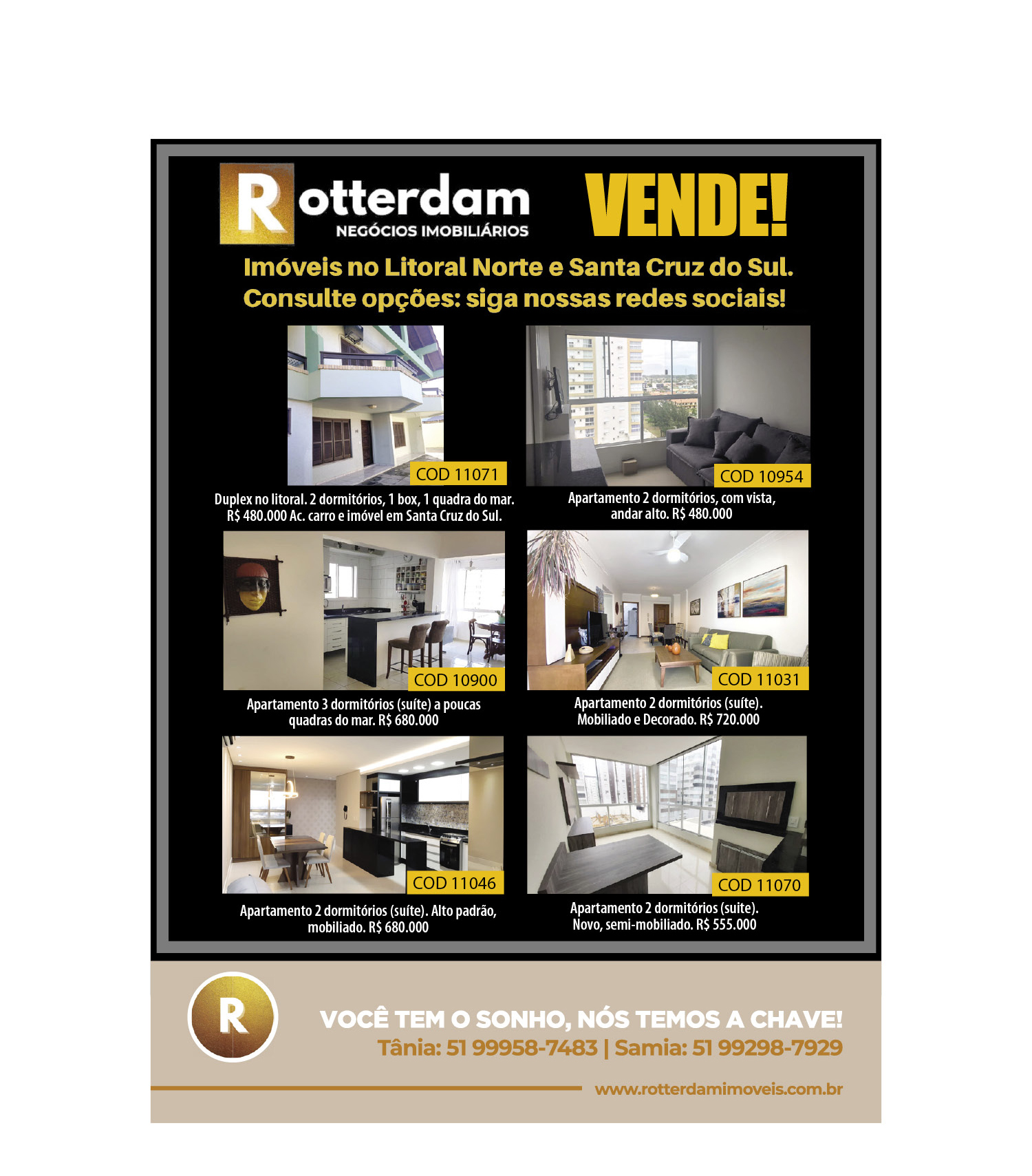 Rotterdam
NEGÓCIOS IMOBILIÁRIOS

VENDE!

Imóveis no Litoral Norte e Santa Cruz do Sul.
Consulte opções: siga nossas redes sociais!

COD 11071

Duplex no litoral. 2 dormitórios, 1 box, 1 quadra do mar. R$ 480.000 Ac. carro e imóvel em Santa Cruz do Sul.

COD 10954

Apartamento 2 dormitórios, com vista, andar alto. R$ 480.000

COD 10900

Apartamento 3 dormitórios (suíte) a poucas quadras do mar. R$ 680.000

COD 11031

Apartamento 2 dormitórios (suíte). Mobiliado e Decorado. R$ 720.000

COD 11046

Apartamento 2 dormitórios (suíte). Alto padrão, mobiliado. R$ 680.000

COD 11070

Apartamento 2 dormitórios (suite). Novo, semi-mobiliado. R$ 555.000

R

VOCÊ TEM O SONHO, NÓS TEMOS A CHAVE!
Tânia: 51 99958-7483 | Samia: 51 99298-7929

www.rotterdamimoveis.com.br